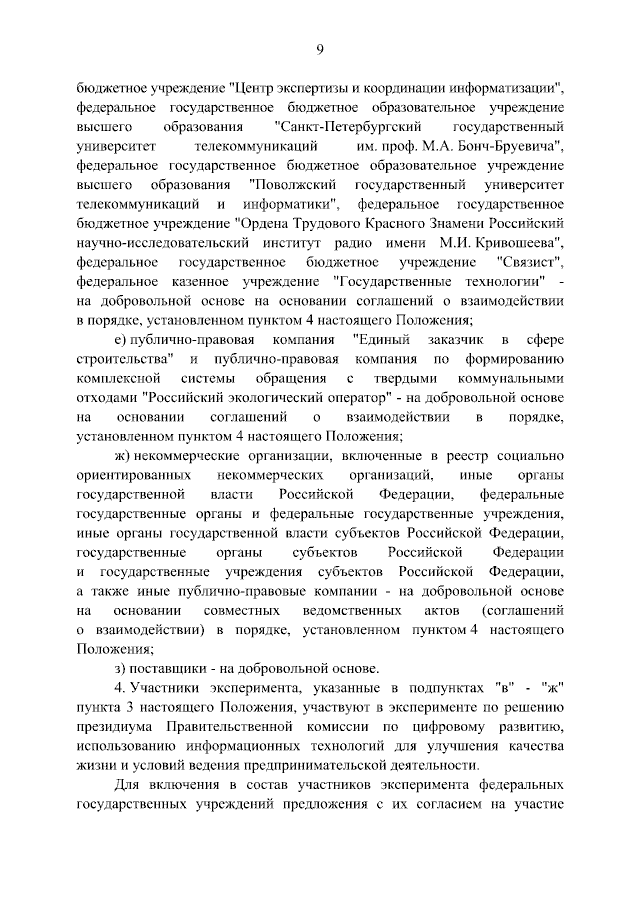 9

бюджетное учреждение "Центр экспертизы и координации информатизации", федеральное государственное бюджетное образовательное учреждение высшего образования "Санкт-Петербургский государственный университет телекоммуникаций им. проф. М.А. Бонч-Бруевича", федеральное государственное бюджетное образовательное учреждение высшего образования "Поволжский государственный университет телекоммуникаций и информатики", федеральное государственное бюджетное учреждение "Ордена Трудового Красного Знамени Российский научно-исследовательский институт радио имени М.И. Кривошеева", федеральное государственное бюджетное учреждение "Связист", федеральное казенное учреждение "Государственные технологии" - на добровольной основе на основании соглашений о взаимодействии в порядке, установленном пунктом 4 настоящего Положения;

е) публично-правовая компания "Единый заказчик в сфере строительства" и публично-правовая компания по формированию комплексной системы обращения с твердыми коммунальными отходами "Российский экологический оператор" - на добровольной основе на основании соглашений о взаимодействии в порядке, установленном пунктом 4 настоящего Положения;

ж) некоммерческие организации, включенные в реестр социально ориентированных некоммерческих организаций, иные органы государственной власти Российской Федерации, федеральные государственные органы и федеральные государственные учреждения, иные органы государственной власти субъектов Российской Федерации, государственные органы субъектов Российской Федерации и государственные учреждения субъектов Российской Федерации, а также иные публично-правовые компании - на добровольной основе на основании совместных ведомственных актов (соглашений о взаимодействии) в порядке, установленном пунктом 4 настоящего Положения;

з) поставщики - на добровольной основе.

4. Участники эксперимента, указанные в подпунктах "в" - "ж" пункта 3 настоящего Положения, участвуют в эксперименте по решению президиума Правительственной комиссии по цифровому развитию, использованию информационных технологий для улучшения качества жизни и условий ведения предпринимательской деятельности.

Для включения в состав участников эксперимента федеральных государственных учреждений предложения с их согласием на участие